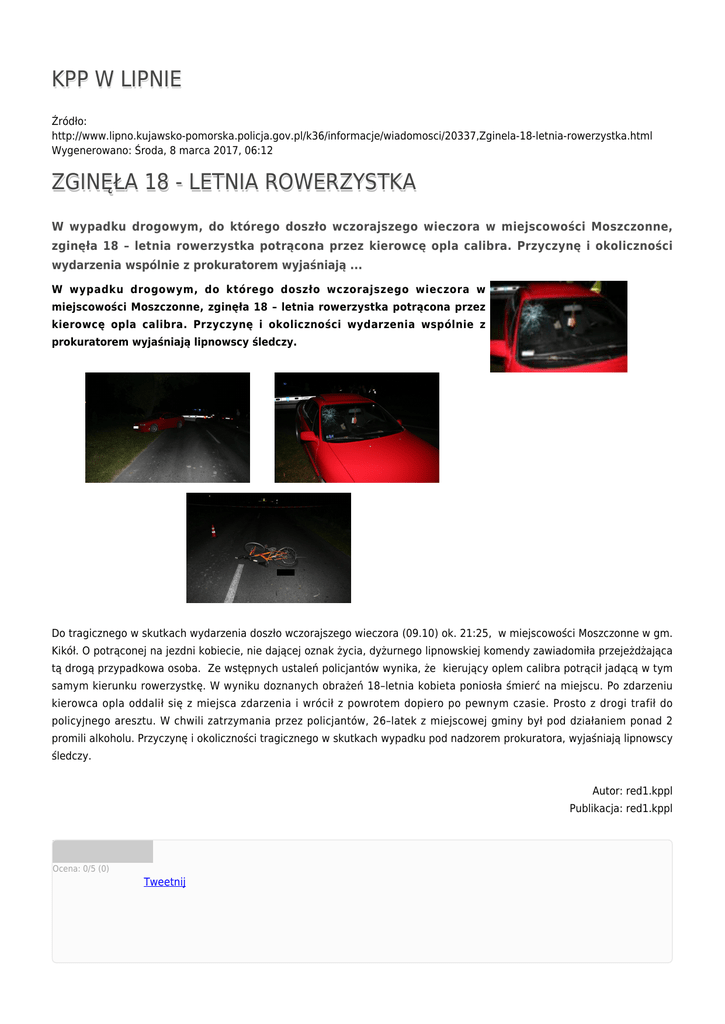 KPP W LIPNIE

Źródło: http://www.lipno.kujawsko-pomorska.policja.gov.pl/k36/informacje/wiadomosci/20337,Zginela-18-letnia-rowerzystka.html
Wygenerowano: Środa, 8 marca 2017, 06:12

ZGINĘŁA 18 - LETNIA ROWERZYSTKA

W wypadku drogowym, do którego doszło wczorajszego wieczora w miejscowości Moszczonne, zginęła 18 – letnia rowerzystka potrącona przez kierowcę opla calibra. Przyczynę i okoliczności wydarzenia wspólnie z prokuratorem wyjaśniają ...

W wypadku drogowym, do którego doszło wczorajszego wieczora w miejscowości Moszczonne, zginęła 18 – letnia rowerzystka potrącona przez kierowcę opla calibra. Przyczynę i okoliczności wydarzenia wspólnie z prokuratorem wyjaśniają lipnowscy śledczy.

Do tragicznego w skutkach wydarzenia doszło wczorajszego wieczora (09.10) ok. 21:25, w miejscowości Moszczonne w gm. Kikół. O potrąconej na jezdni kobiecie, nie dającej oznak życia, dyżurnego lipnowskiej komendy zawiadomiła przejeżdżająca tą drogą przypadkowa osoba. Ze wstępnych ustaleń policjantów wynika, że kierujący oplem calibra potrącił jadącą w tym samym kierunku rowerzystkę. W wyniku doznanych obrażeń 18–letnia kobieta poniosła śmierć na miejscu. Po zdarzeniu kierowca opla oddalił się z miejsca zdarzenia i wrócił z powrotem dopiero po pewnym czasie. Prosto z drogi trafił do policyjnego aresztu. W chwili zatrzymania przez policjantów, 26–latek z miejscowej gminy był pod działaniem ponad 2 promili alkoholu. Przyczynę i okoliczności tragicznego w skutkach wypadku pod nadzorem prokuratora, wyjaśniają lipnowscy śledczy.

Autor: red1.kppl
Publikacja: red1.kppl

Ocena: 0/5 (0)
Tweetnij